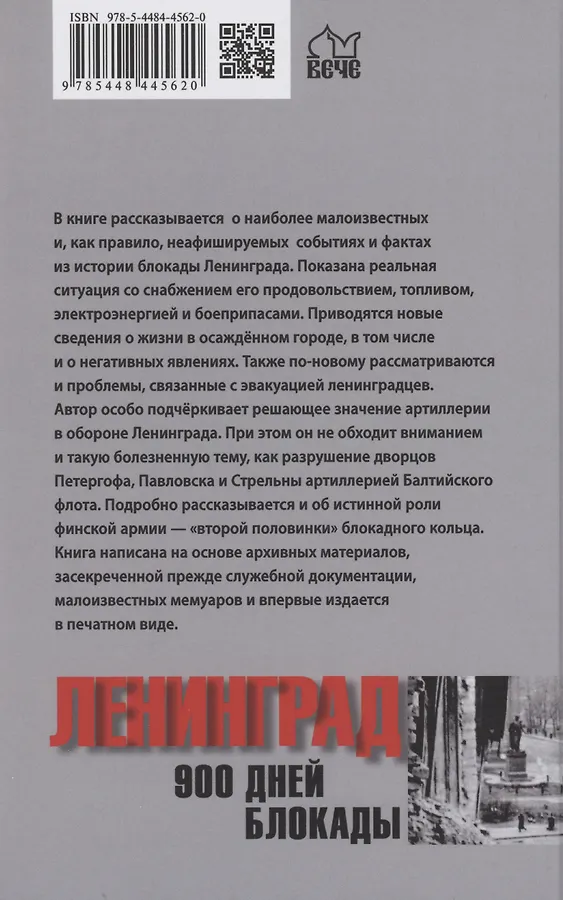 ISBN 978-5-4484-4562-0

9 785448 445620

ВЕЧЕ

В книге рассказывается о наиболее малоизвестных и, как правило, неафишируемых событиях и фактах из истории блокады Ленинграда. Показана реальная ситуация со снабжением его продовольствием, топливом, электроэнергией и боеприпасами. Приводятся новые сведения о жизни в осаждённом городе, в том числе и о негативных явлениях. Также по-новому рассматриваются и проблемы, связанные с эвакуацией ленинградцев. Автор особо подчёркивает решающее значение артиллерии в обороне Ленинграда. При этом он не обходит вниманием и такую болезненную тему, как разрушение дворцов Петергофа, Павловска и Стрельны артиллерией Балтийского флота. Подробно рассказывается и об истинной роли финской армии — «второй половинки» блокадного кольца. Книга написана на основе архивных материалов, засекреченной прежде служебной документации, малоизвестных мемуаров и впервые издается в печатном виде.

ЛЕНИНГРАД

900 ДНЕЙ БЛОКАДЫ